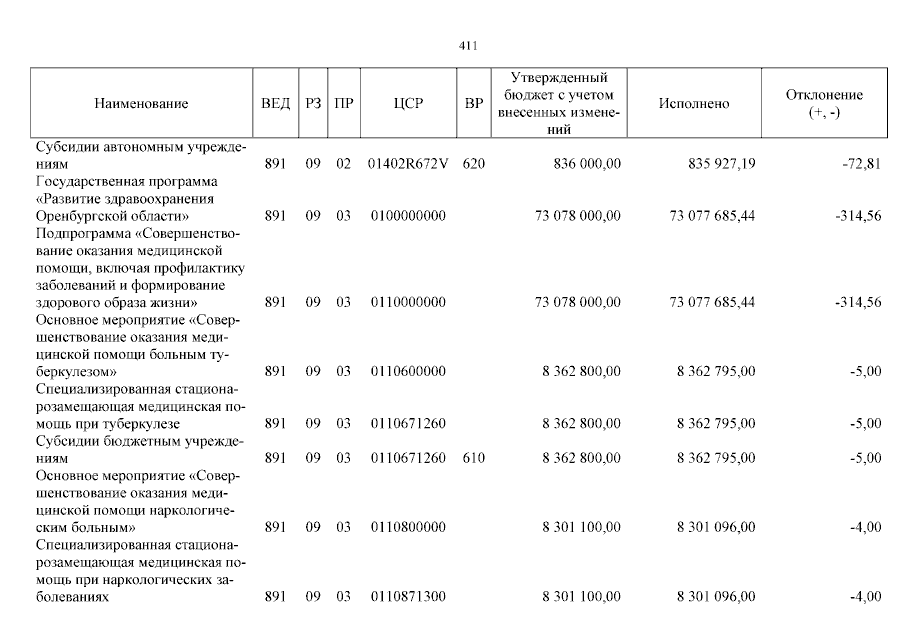 411

| Наименование | ВЕД | РЗ | ПР | ЦСР | ВР | Утвержденный бюджет с учетом внесенных изменений | Исполнено | Отклонение (+, -) |
|---|---|---|---|---|---|---|---|---|
| Субсидии автономным учреждениям | 891 | 09 | 02 | 01402R672V | 620 | 836 000,00 | 835 927,19 | -72,81 |
| Государственная программа «Развитие здравоохранения Оренбургской области» | 891 | 09 | 03 | 0100000000 | | 73 078 000,00 | 73 077 685,44 | -314,56 |
| Подпрограмма «Совершенствование оказания медицинской помощи, включая профилактику заболеваний и формирование здорового образа жизни» | 891 | 09 | 03 | 0110000000 | | 73 078 000,00 | 73 077 685,44 | -314,56 |
| Основное мероприятие «Совершенствование оказания медицинской помощи больным туберкулезом» | 891 | 09 | 03 | 0110600000 | | 8 362 800,00 | 8 362 795,00 | -5,00 |
| Специализированная стационарозамещающая медицинская помощь при туберкулезе | 891 | 09 | 03 | 0110671260 | | 8 362 800,00 | 8 362 795,00 | -5,00 |
| Субсидии бюджетным учреждениям | 891 | 09 | 03 | 0110671260 | 610 | 8 362 800,00 | 8 362 795,00 | -5,00 |
| Основное мероприятие «Совершенствование оказания медицинской помощи наркологическим больным» | 891 | 09 | 03 | 0110800000 | | 8 301 100,00 | 8 301 096,00 | -4,00 |
| Специализированная стационарозамещающая медицинская помощь при наркологических заболеваниях | 891 | 09 | 03 | 0110871300 | | 8 301 100,00 | 8 301 096,00 | -4,00 |